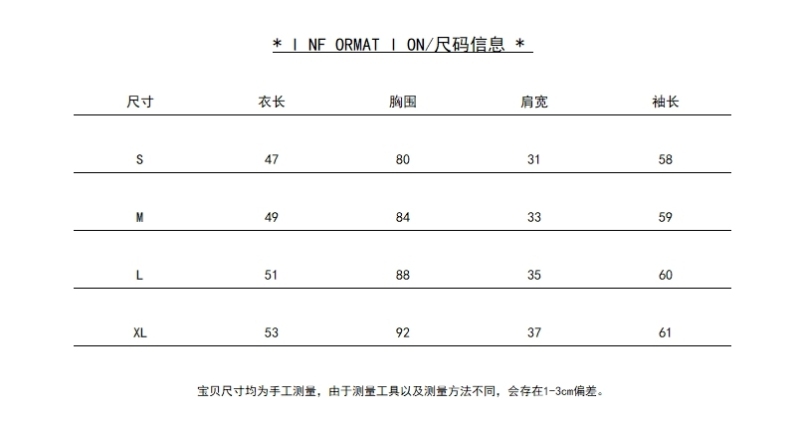 * I NF ORMAT I ON/尺码信息 *

| 尺寸 | 衣长 | 胸围 | 肩宽 | 袖长 |
|---|---|---|---|---|
| S | 47 | 80 | 31 | 58 |
| M | 49 | 84 | 33 | 59 |
| L | 51 | 88 | 35 | 60 |
| XL | 53 | 92 | 37 | 61 |

宝贝尺寸均为手工测量，由于测量工具以及测量方法不同，会存在1-3cm偏差。